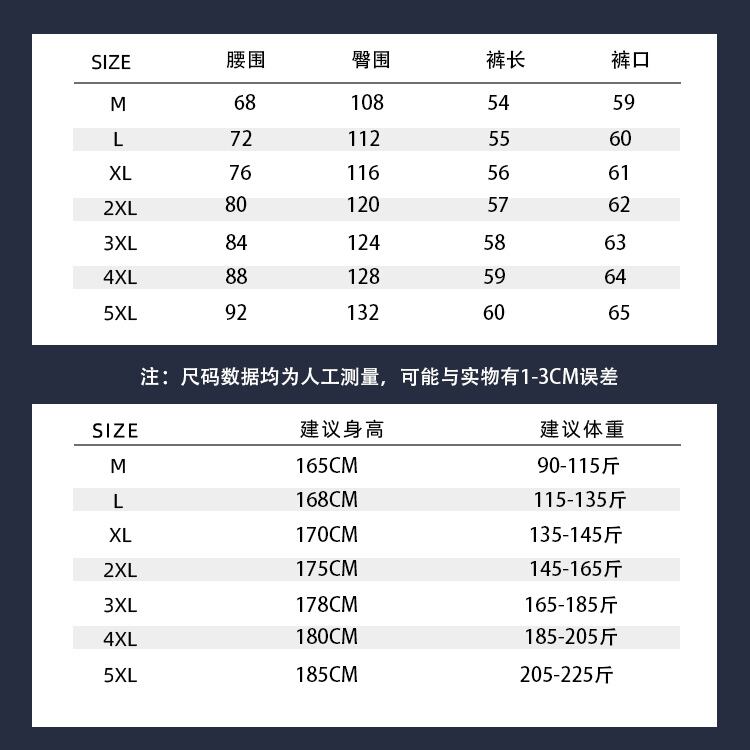 | SIZE | 腰围 | 臀围 | 裤长 | 裤口 |
|---|---|---|---|---|
| M | 68 | 108 | 54 | 59 |
| L | 72 | 112 | 55 | 60 |
| XL | 76 | 116 | 56 | 61 |
| 2XL | 80 | 120 | 57 | 62 |
| 3XL | 84 | 124 | 58 | 63 |
| 4XL | 88 | 128 | 59 | 64 |
| 5XL | 92 | 132 | 60 | 65 |

注：尺码数据均为人工测量，可能与实物有1-3CM误差

| SIZE | 建议身高 | 建议体重 |
|---|---|---|
| M | 165CM | 90-115斤 |
| L | 168CM | 115-135斤 |
| XL | 170CM | 135-145斤 |
| 2XL | 175CM | 145-165斤 |
| 3XL | 178CM | 165-185斤 |
| 4XL | 180CM | 185-205斤 |
| 5XL | 185CM | 205-225斤 |